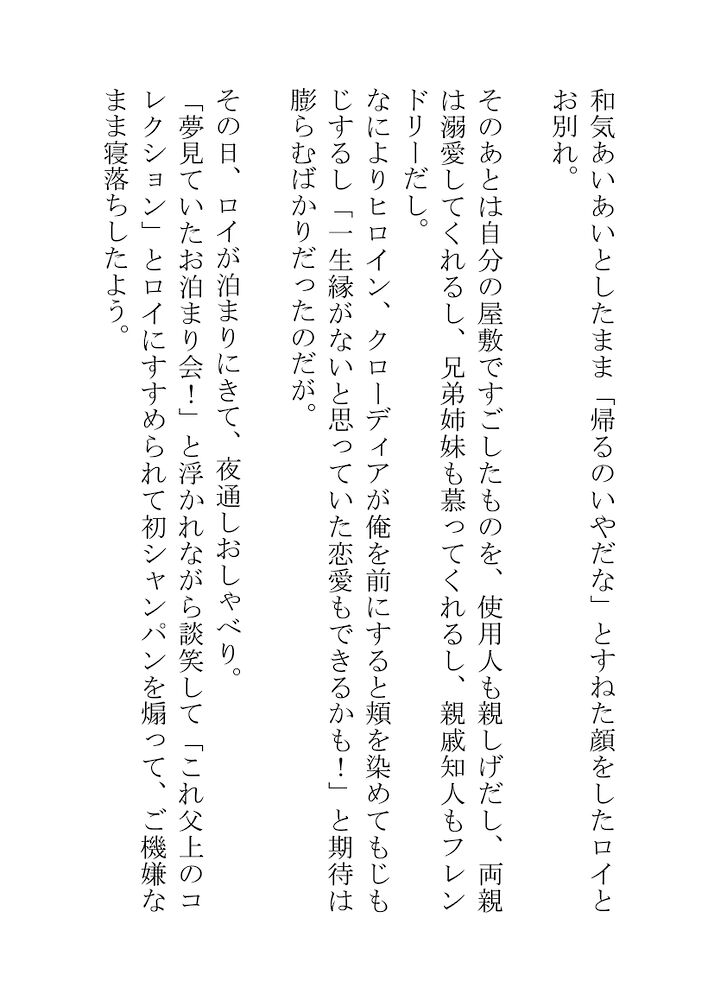 和気あいあいとしたまま「帰るのいやだな」とすねた顔をしたロイとお別れ。

そのあとは自分の屋敷ですごしたものを、使用人も親しげだし、両親は溺愛してくれるし、兄弟姉妹も慕ってくれるし、親戚知人もフレンドリーだし。
なによりヒロイン、クローディアが俺を前にすると頬を染めてもじもじするし「一生縁がないと思っていた恋愛もできるかも！」と期待は膨らむばかりだったのだが。

その日、ロイが泊まりにきて、夜通しおしゃべり。
「夢見ていたお泊まり会！」と浮かれながら談笑して「これ父上のコレクション」とロイにすすめられて初シャンパンを煽って、ご機嫌なまま寝落ちしたよう。